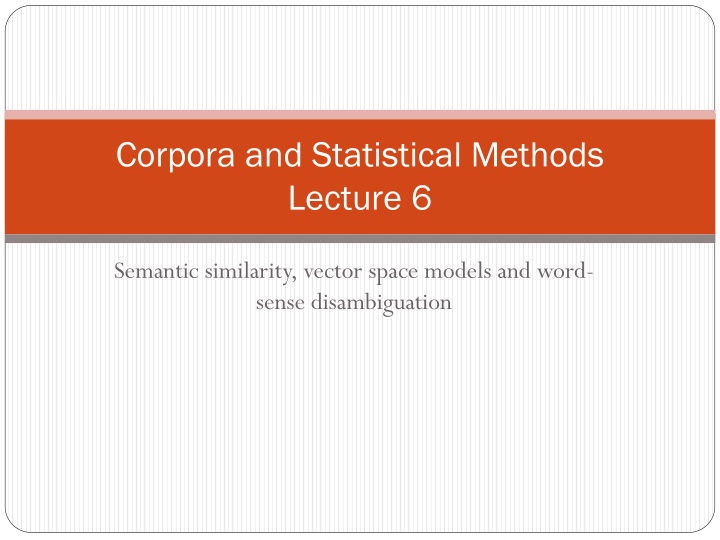 Corpora and Statistical Methods
Lecture 6

Semantic similarity, vector space models and word-sense disambiguation